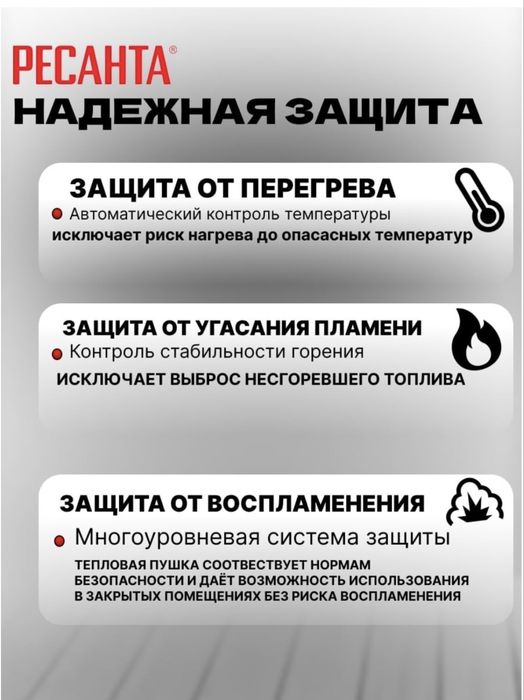 РЕСАНТА®
НАДЕЖНАЯ ЗАЩИТА

ЗАЩИТА ОТ ПЕРЕГРЕВА
Автоматический контроль температуры
исключает риск нагрева до опасасных температур

ЗАЩИТА ОТ УГАСАНИЯ ПЛАМЕНИ
Контроль стабильности горения
ИСКЛЮЧАЕТ ВЫБРОС НЕСГОРЕВШЕГО ТОПЛИВА

ЗАЩИТА ОТ ВОСПЛАМЕНЕНИЯ
Многоуровневая система защиты
ТЕПЛОВАЯ ПУШКА СООТВЕСТВУЕТ НОРМАМ БЕЗОПАСНОСТИ И ДАЁТ ВОЗМОЖНОСТЬ ИСПОЛЬЗОВАНИЯ В ЗАКРЫТЫХ ПОМЕЩЕНИЯХ БЕЗ РИСКА ВОСПЛАМЕНЕНИЯ